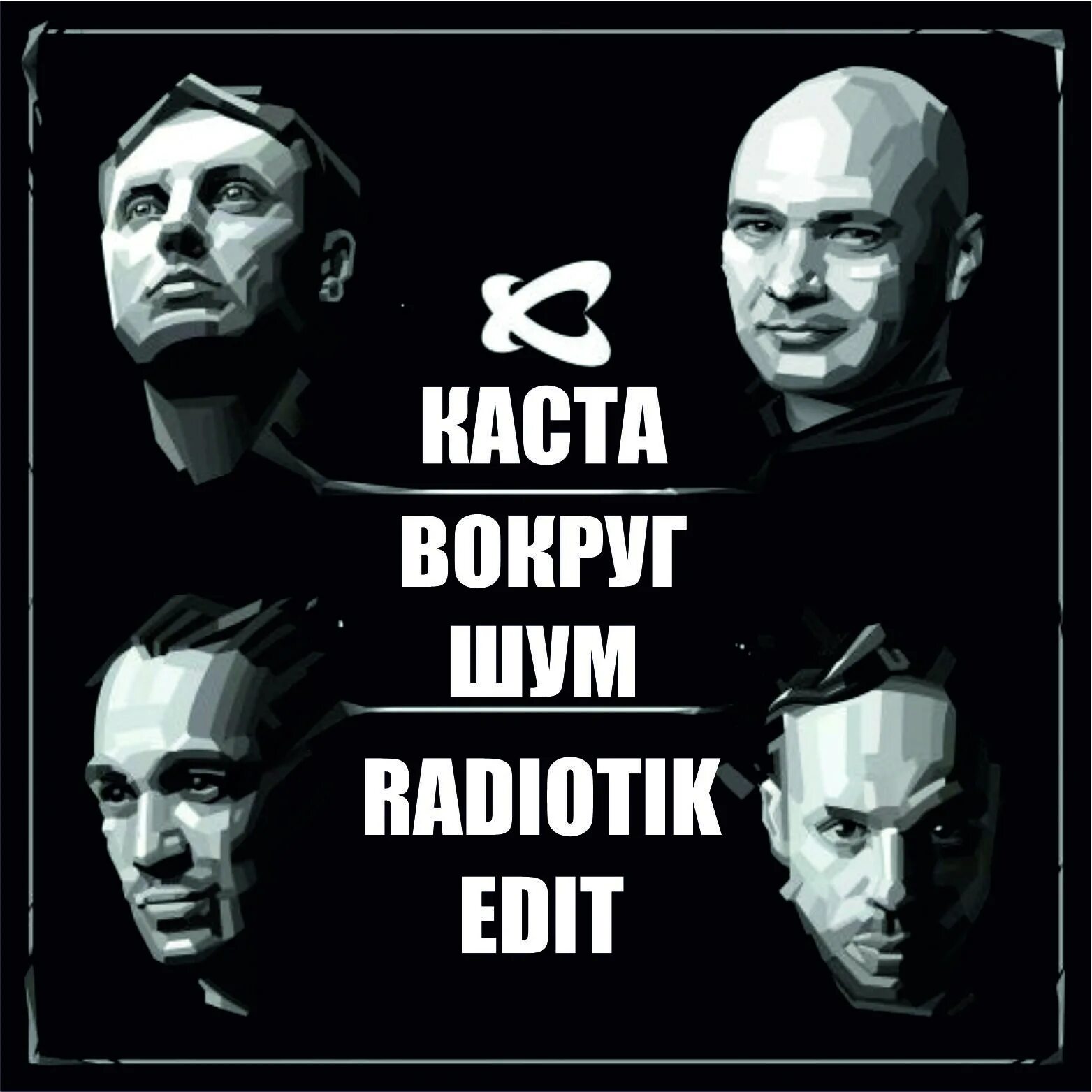 КАСТА
ВОКРУГ ШУМ
RADIOTIK EDIT